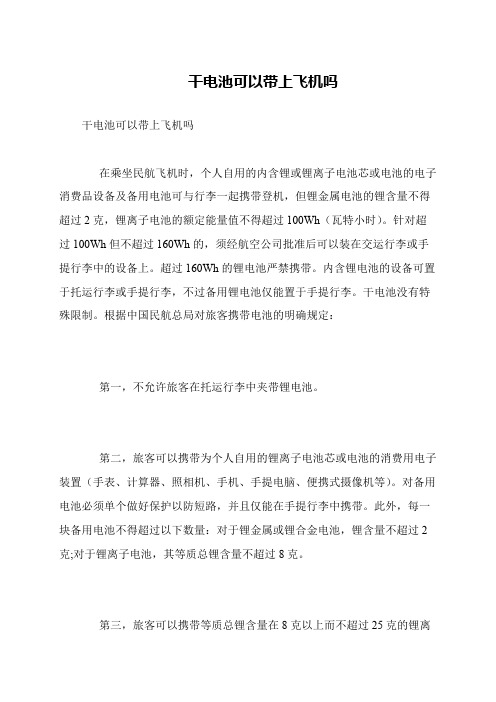 干电池可以带上飞机吗

干电池可以带上飞机吗

在乘坐民航飞机时，个人自用的内含锂或锂离子电池芯或电池的电子消费品设备及备用电池可与行李一起携带登机，但锂金属电池的锂含量不得超过 2 克，锂离子电池的额定能量值不得超过 100Wh（瓦特小时）。针对超过 100Wh 但不超过 160Wh 的，须经航空公司批准后可以装在交运行李或手提行李中的设备上。超过 160Wh 的锂电池严禁携带。内含锂电池的设备可置于托运行李或手提行李，不过备用锂电池仅能置于手提行李。干电池没有特殊限制。根据中国民航总局对旅客携带电池的明确规定：

第一，不允许旅客在托运行李中夹带锂电池。

第二，旅客可以携带为个人自用的锂离子电池芯或电池的消费用电子装置（手表、计算器、照相机、手机、手提电脑、便携式摄像机等）。对备用电池必须单个做好保护以防短路，并且仅能在手提行李中携带。此外，每一块备用电池不得超过以下数量：对于锂金属或锂合金电池，锂含量不超过 2 克;对于锂离子电池，其等质总锂含量不超过 8 克。

第三，旅客可以携带等质总锂含量在 8 克以上而不超过 25 克的锂离